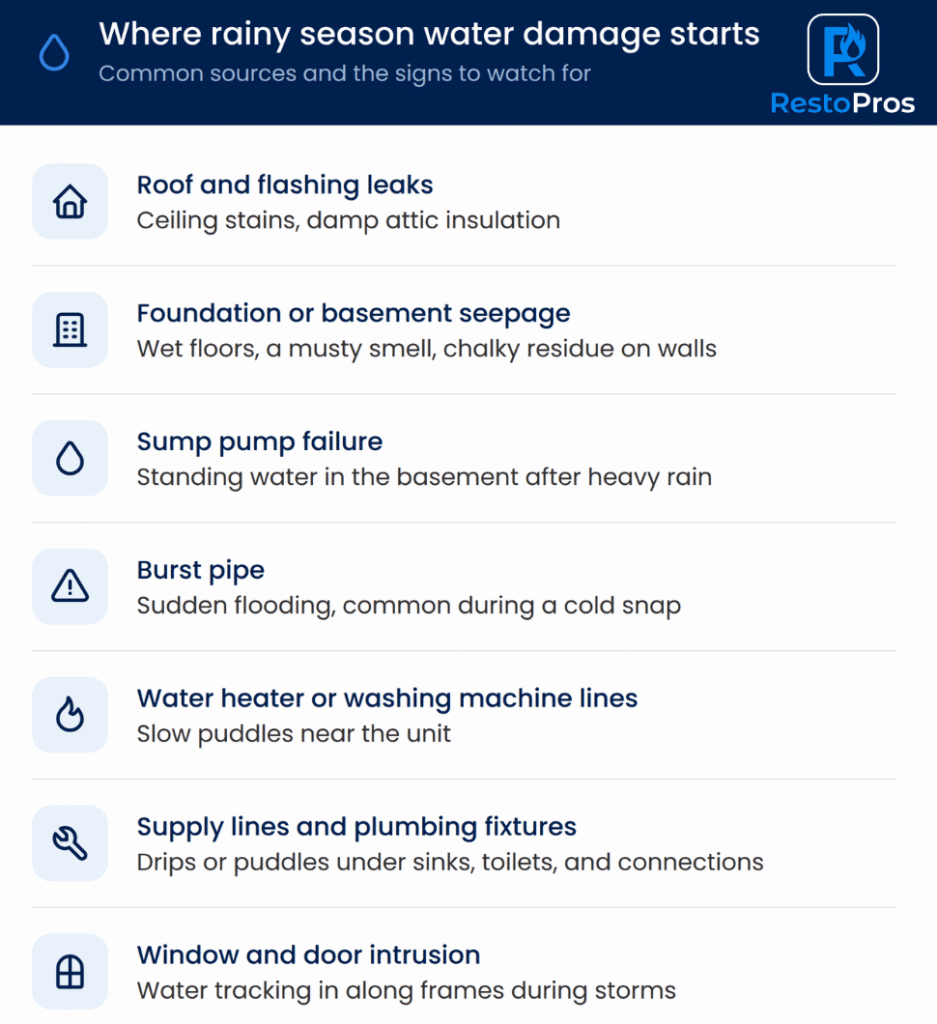 Where rainy season water damage starts
Common sources and the signs to watch for

RestoPros

Roof and flashing leaks
Ceiling stains, damp attic insulation

Foundation or basement seepage
Wet floors, a musty smell, chalky residue on walls

Sump pump failure
Standing water in the basement after heavy rain

Burst pipe
Sudden flooding, common during a cold snap

Water heater or washing machine lines
Slow puddles near the unit

Supply lines and plumbing fixtures
Drips or puddles under sinks, toilets, and connections

Window and door intrusion
Water tracking in along frames during storms